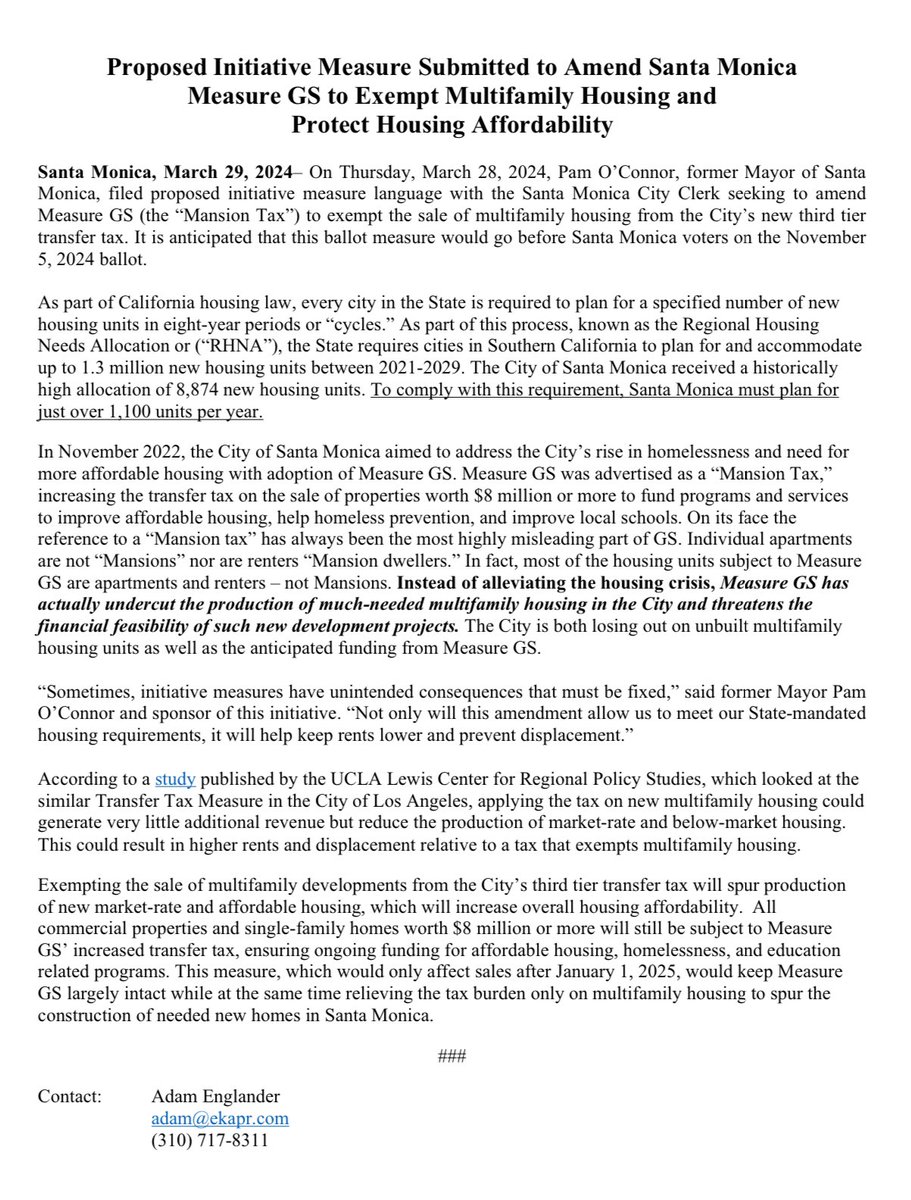 Proposed Initiative Measure Submitted to Amend Santa Monica Measure GS to Exempt Multifamily Housing and Protect Housing Affordability

Santa Monica, March 29, 2024– On Thursday, March 28, 2024, Pam O'Connor, former Mayor of Santa Monica, filed proposed initiative measure language with the Santa Monica City Clerk seeking to amend Measure GS (the "Mansion Tax") to exempt the sale of multifamily housing from the City's new third tier transfer tax. It is anticipated that this ballot measure would go before Santa Monica voters on the November 5, 2024 ballot.

As part of California housing law, every city in the State is required to plan for a specified number of new housing units in eight-year periods or "cycles." As part of this process, known as the Regional Housing Needs Allocation or ("RHNA"), the State requires cities in Southern California to plan for and accommodate up to 1.3 million new housing units between 2021-2029. The City of Santa Monica received a historically high allocation of 8,874 new housing units. To comply with this requirement, Santa Monica must plan for just over 1,100 units per year.

In November 2022, the City of Santa Monica aimed to address the City's rise in homelessness and need for more affordable housing with adoption of Measure GS. Measure GS was advertised as a "Mansion Tax," increasing the transfer tax on the sale of properties worth $8 million or more to fund programs and services to improve affordable housing, help homeless prevention, and improve local schools. On its face the reference to a "Mansion tax" has always been the most highly misleading part of GS. Individual apartments are not "Mansions" nor are renters "Mansion dwellers." In fact, most of the housing units subject to Measure GS are apartments and renters – not Mansions. Instead of alleviating the housing crisis, Measure GS has actually undercut the production of much-needed multifamily housing in the City and threatens the financial feasibility of such new development projects. The City is both losing out on unbuilt multifamily housing units as well as the anticipated funding from Measure GS.

"Sometimes, initiative measures have unintended consequences that must be fixed," said former Mayor Pam O'Connor and sponsor of this initiative. "Not only will this amendment allow us to meet our State-mandated housing requirements, it will help keep rents lower and prevent displacement."

According to a study published by the UCLA Lewis Center for Regional Policy Studies, which looked at the similar Transfer Tax Measure in the City of Los Angeles, applying the tax on new multifamily housing could generate very little additional revenue but reduce the production of market-rate and below-market housing. This could result in higher rents and displacement relative to a tax that exempts multifamily housing.

Exempting the sale of multifamily developments from the City's third tier transfer tax will spur production of new market-rate and affordable housing, which will increase overall housing affordability. All commercial properties and single-family homes worth $8 million or more will still be subject to Measure GS' increased transfer tax, ensuring ongoing funding for affordable housing, homelessness, and education related programs. This measure, which would only affect sales after January 1, 2025, would keep Measure GS largely intact while at the same time relieving the tax burden only on multifamily housing to spur the construction of needed new homes in Santa Monica.

###

Contact: Adam Englander
adam@ekapr.com
(310) 717-8311